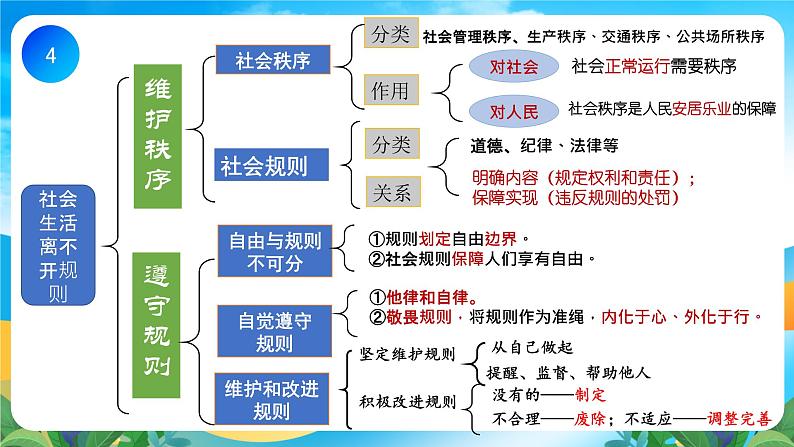 4

社会生活离不开规则

维护秩序

社会秩序

分类

社会管理秩序、生产秩序、交通秩序、公共场所秩序

作用

对社会

社会正常运行需要秩序

对人民

社会秩序是人民安居乐业的保障

社会规则

分类

道德、纪律、法律等

关系

明确内容（规定权利和责任）；
保障实现（违反规则的处罚）

遵守规则

自由与规则不可分

①规则划定自由边界。
②社会规则保障人们享有自由。

自觉遵守规则

①他律和自律。
②敬畏规则，将规则作为准绳，内化于心、外化于行。

维护和改进规则

坚定维护规则

从自己做起

提醒、监督、帮助他人

积极改进规则

没有的——制定

不合理——废除；不适应——调整完善